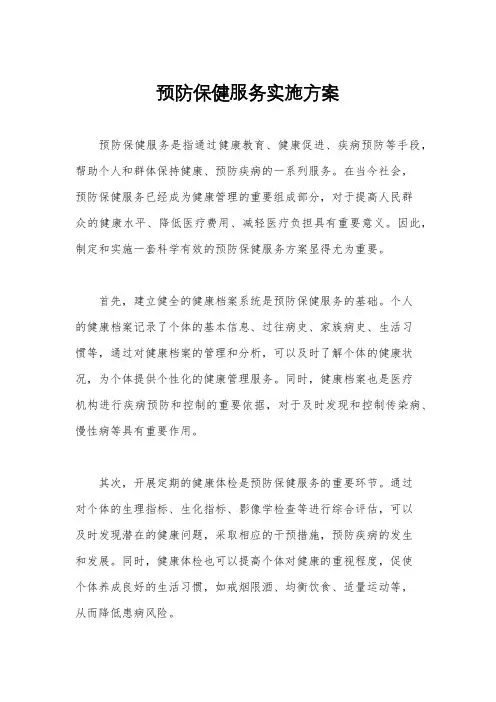 预防保健服务实施方案

预防保健服务是指通过健康教育、健康促进、疾病预防等手段，帮助个人和群体保持健康、预防疾病的一系列服务。在当今社会，预防保健服务已经成为健康管理的重要组成部分，对于提高人民群众的健康水平、降低医疗费用、减轻医疗负担具有重要意义。因此，制定和实施一套科学有效的预防保健服务方案显得尤为重要。

首先，建立健全的健康档案系统是预防保健服务的基础。个人的健康档案记录了个体的基本信息、过往病史、家族病史、生活习惯等，通过对健康档案的管理和分析，可以及时了解个体的健康状况，为个体提供个性化的健康管理服务。同时，健康档案也是医疗机构进行疾病预防和控制的重要依据，对于及时发现和控制传染病、慢性病等具有重要作用。

其次，开展定期的健康体检是预防保健服务的重要环节。通过对个体的生理指标、生化指标、影像学检查等进行综合评估，可以及时发现潜在的健康问题，采取相应的干预措施，预防疾病的发生和发展。同时，健康体检也可以提高个体对健康的重视程度，促使个体养成良好的生活习惯，如戒烟限酒、均衡饮食、适量运动等，从而降低患病风险。